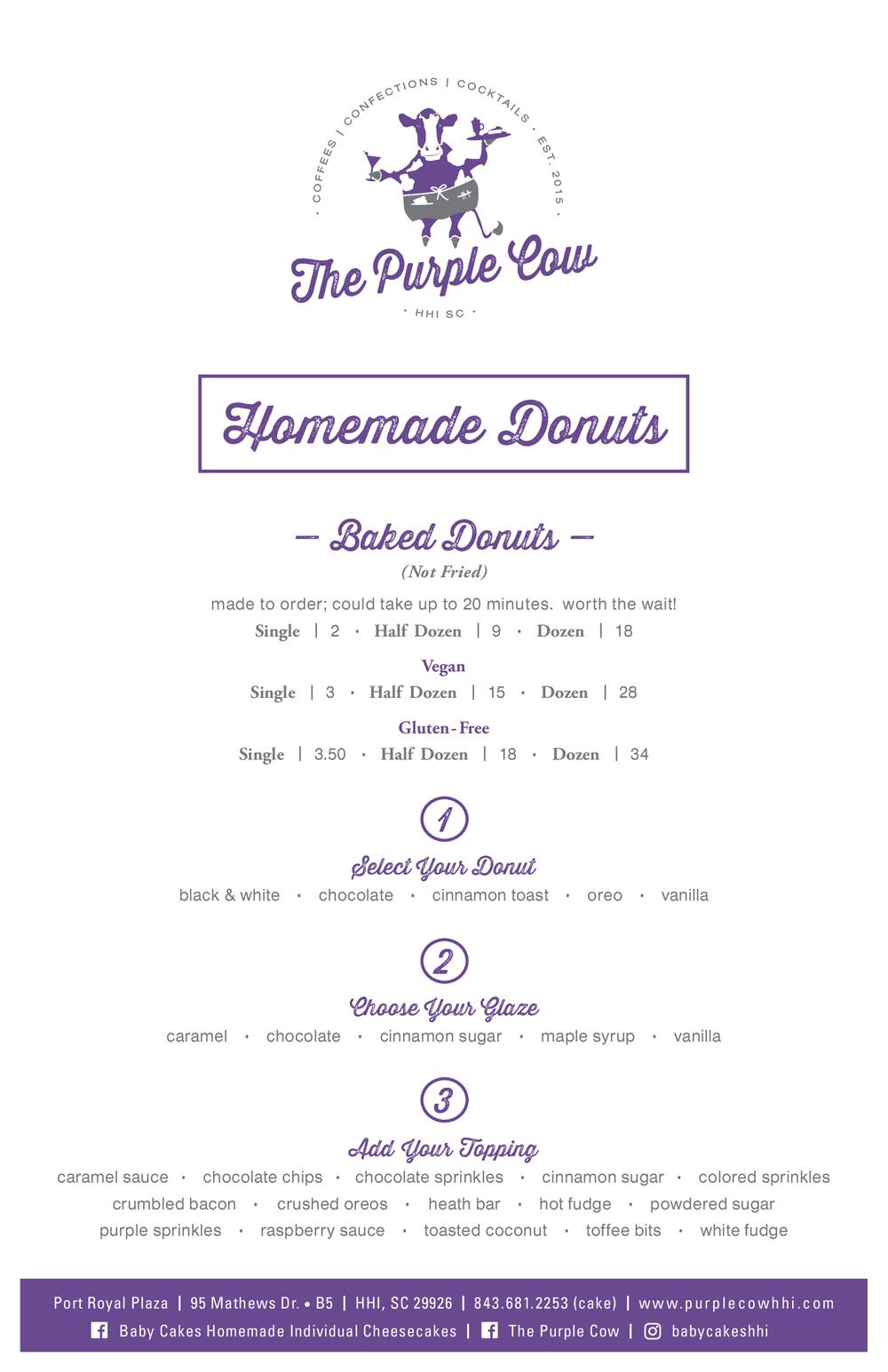 · COFFEES | CONFECTIONS | COCKTAILS · EST. 2015 ·

The Purple Cow

· HHI SC ·

Homemade Donuts

— Baked Donuts —

(Not Fried)

made to order; could take up to 20 minutes. worth the wait!

Single | 2 · Half Dozen | 9 · Dozen | 18

Vegan

Single | 3 · Half Dozen | 15 · Dozen | 28

Gluten-Free

Single | 3.50 · Half Dozen | 18 · Dozen | 34

1

Select Your Donut

black & white · chocolate · cinnamon toast · oreo · vanilla

2

Choose Your Glaze

caramel · chocolate · cinnamon sugar · maple syrup · vanilla

3

Add Your Topping

caramel sauce · chocolate chips · chocolate sprinkles · cinnamon sugar · colored sprinkles
crumbled bacon · crushed oreos · heath bar · hot fudge · powdered sugar
purple sprinkles · raspberry sauce · toasted coconut · toffee bits · white fudge

Port Royal Plaza | 95 Mathews Dr. • B5 | HHI, SC 29926 | 843.681.2253 (cake) | www.purplecowhhi.com

Baby Cakes Homemade Individual Cheesecakes | The Purple Cow | babycakeshhi